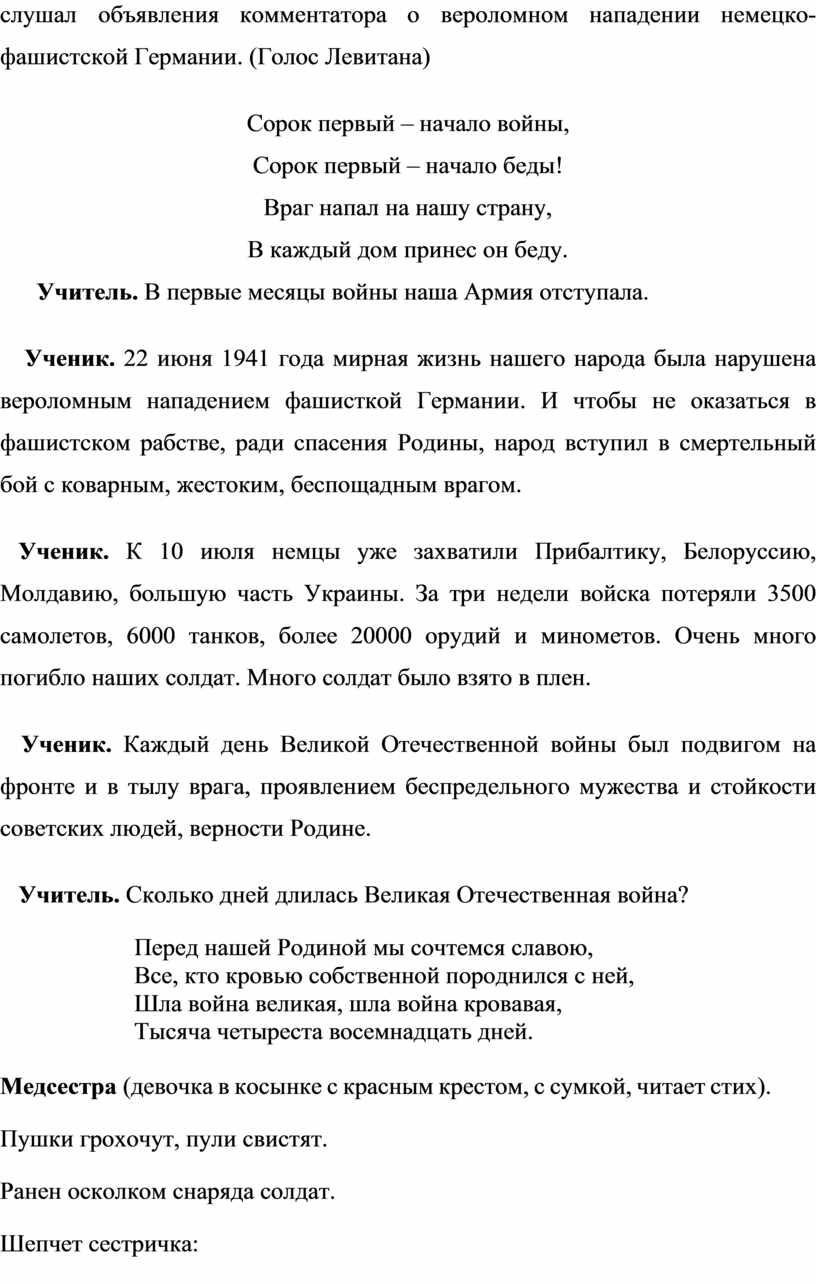 слушал объявления комментатора о вероломном нападении немецко-фашистской Германии. (Голос Левитана)

Сорок первый – начало войны,
Сорок первый – начало беды!
Враг напал на нашу страну,
В каждый дом принес он беду.

**Учитель.** В первые месяцы войны наша Армия отступала.

**Ученик.** 22 июня 1941 года мирная жизнь нашего народа была нарушена вероломным нападением фашисткой Германии. И чтобы не оказаться в фашистском рабстве, ради спасения Родины, народ вступил в смертельный бой с коварным, жестоким, беспощадным врагом.

**Ученик.** К 10 июля немцы уже захватили Прибалтику, Белоруссию, Молдавию, большую часть Украины. За три недели войска потеряли 3500 самолетов, 6000 танков, более 20000 орудий и минометов. Очень много погибло наших солдат. Много солдат было взято в плен.

**Ученик.** Каждый день Великой Отечественной войны был подвигом на фронте и в тылу врага, проявлением беспредельного мужества и стойкости советских людей, верности Родине.

**Учитель.** Сколько дней длилась Великая Отечественная война?

Перед нашей Родиной мы сочтемся славою,
Все, кто кровью собственной породнился с ней,
Шла война великая, шла война кровавая,
Тысяча четыреста восемнадцать дней.

**Медсестра** (девочка в косынке с красным крестом, с сумкой, читает стих).

Пушки грохочут, пули свистят.

Ранен осколком снаряда солдат.

Шепчет сестричка: